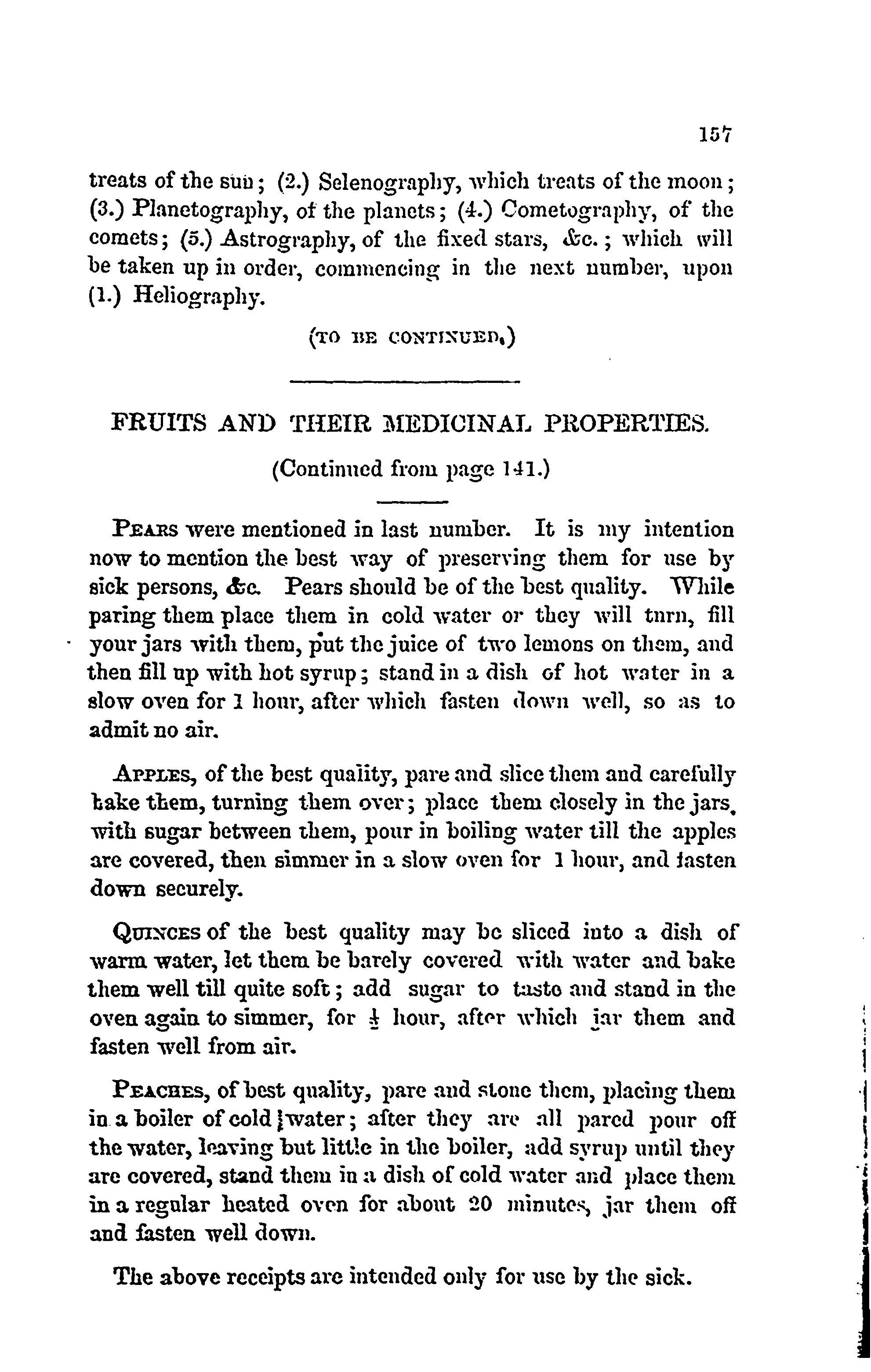 157

treats of the sun; (2.) Selenography, which treats of the moon; (3.) Planetography, of the planets; (4.) Cometography, of the comets; (5.) Astrography, of the fixed stars, &c.; which will be taken up in order, commencing in the next number, upon (1.) Heliography.

(TO BE CONTINUED.)

FRUITS AND THEIR MEDICINAL PROPERTIES.

(Continued from page 141.)

PEARS were mentioned in last number. It is my intention now to mention the best way of preserving them for use by sick persons, &c. Pears should be of the best quality. While paring them place them in cold water or they will turn, fill your jars with them, put the juice of two lemons on them, and then fill up with hot syrup; stand in a dish of hot water in a slow oven for 1 hour, after which fasten down well, so as to admit no air.

APPLES, of the best quality, pare and slice them and carefully bake them, turning them over; place them closely in the jars, with sugar between them, pour in boiling water till the apples are covered, then simmer in a slow oven for 1 hour, and fasten down securely.

QUINCES of the best quality may be sliced into a dish of warm water, let them be barely covered with water and bake them well till quite soft; add sugar to taste and stand in the oven again to simmer, for $\frac{1}{2}$ hour, after which jar them and fasten well from air.

PEACHES, of best quality, pare and stone them, placing them in a boiler of cold water; after they are all pared pour off the water, leaving but little in the boiler, add syrup until they are covered, stand them in a dish of cold water and place them in a regular heated oven for about 20 minutes, jar them off and fasten well down.

The above receipts are intended only for use by the sick.